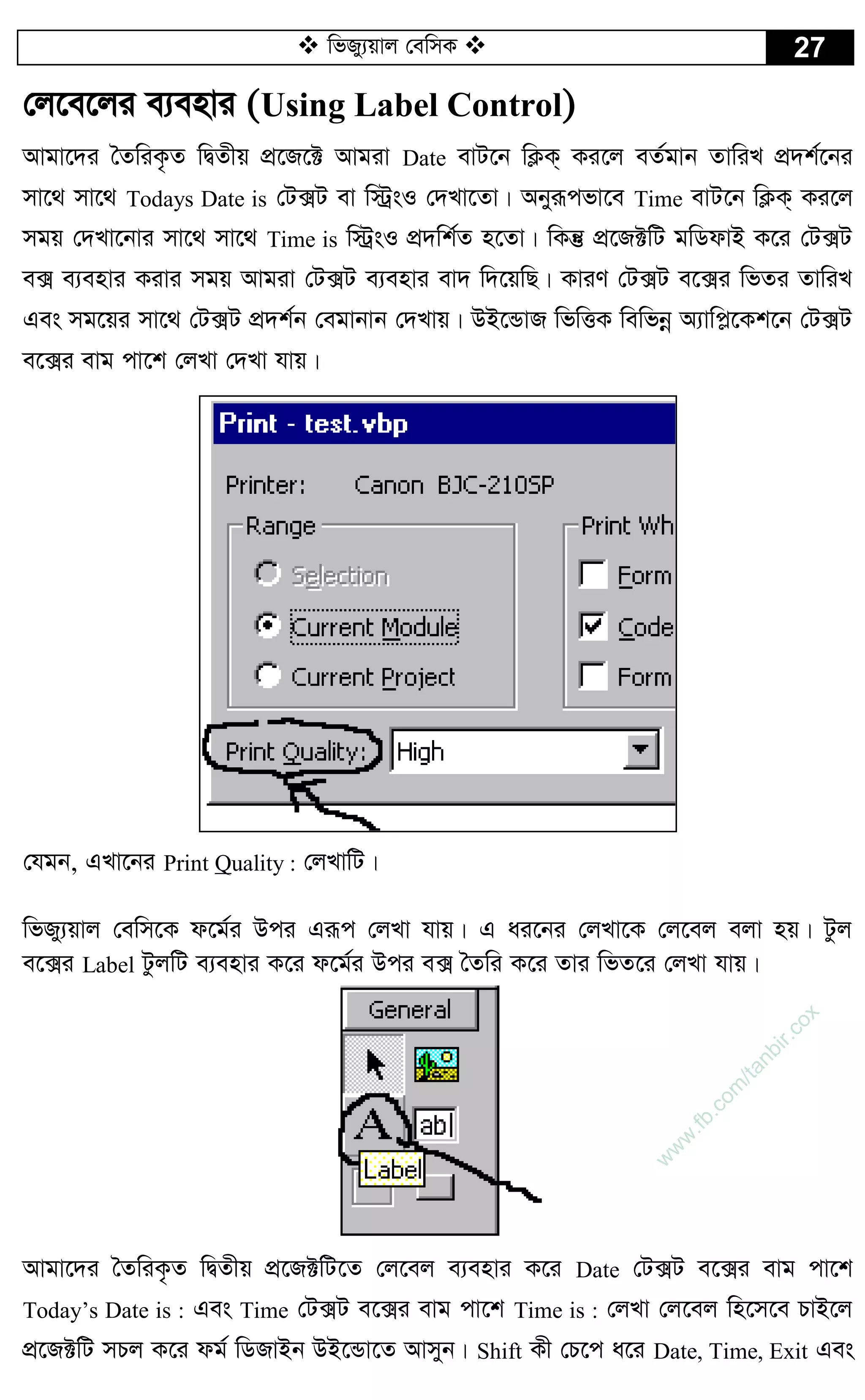 ❖ ভিজ্যুয়াল বেসিক ❖ 27

লেবেলের ব্যবহার (Using Label Control)

আমাদের তৈরিকৃত দ্বিতীয় প্রজেক্টে আমরা Date বাটনে ক্লিক্ করলে বর্তমান তারিখ প্রদর্শনের সাথে সাথে Todays Date is টেক্সট বা স্ট্রিংও দেখাতো। অনুরূপভাবে Time বাটনে ক্লিক্ করলে সময় দেখানোর সাথে সাথে Time is স্ট্রিংও প্রদর্শিত হতো। কিন্তু প্রজেক্টটি মডিফাই করে টেক্সট বক্স ব্যবহার করার সময় আমরা টেক্সট ব্যবহার বাদ দিয়েছি। কারণ টেক্সট বক্সের ভিতর তারিখ এবং সময়ের সাথে টেক্সট প্রদর্শন বেমানান দেখায়। উইন্ডোজ ভিত্তিক বিভিন্ন অ্যাপ্লিকেশনে টেক্সট বক্সের বাম পাশে লেখা দেখা যায়।

Print - test.vbp
Printer: Canon BJC-210SP
Range
Selection
Current Module
Current Project
Print Wh
Form
Code
Form
Print Quality:
High

যেমন, এখানের Print Quality : লেখাটি।

ভিজ্যুয়াল বেসিকে ফর্মের উপর এরূপ লেখা যায়। এ ধরনের লেখাকে লেবেল বলা হয়। টুল বক্সের Label টুলটি ব্যবহার করে ফর্মের উপর বক্স তৈরি করে তার ভিতরে লেখা যায়।

General
A
ab|
Label

www.fb.com/tanbir.cox

আমাদের তৈরিকৃত দ্বিতীয় প্রজেক্টটিতে লেবেল ব্যবহার করে Date টেক্সট বক্সের বাম পাশে Today's Date is : এবং Time টেক্সট বক্সের বাম পাশে Time is : লেখা লেবেল হিসেবে চাইলে প্রজেক্টটি সচল করে ফর্ম ডিজাইন উইন্ডোতে আসুন। Shift কী চেপে ধরে Date, Time, Exit এবং